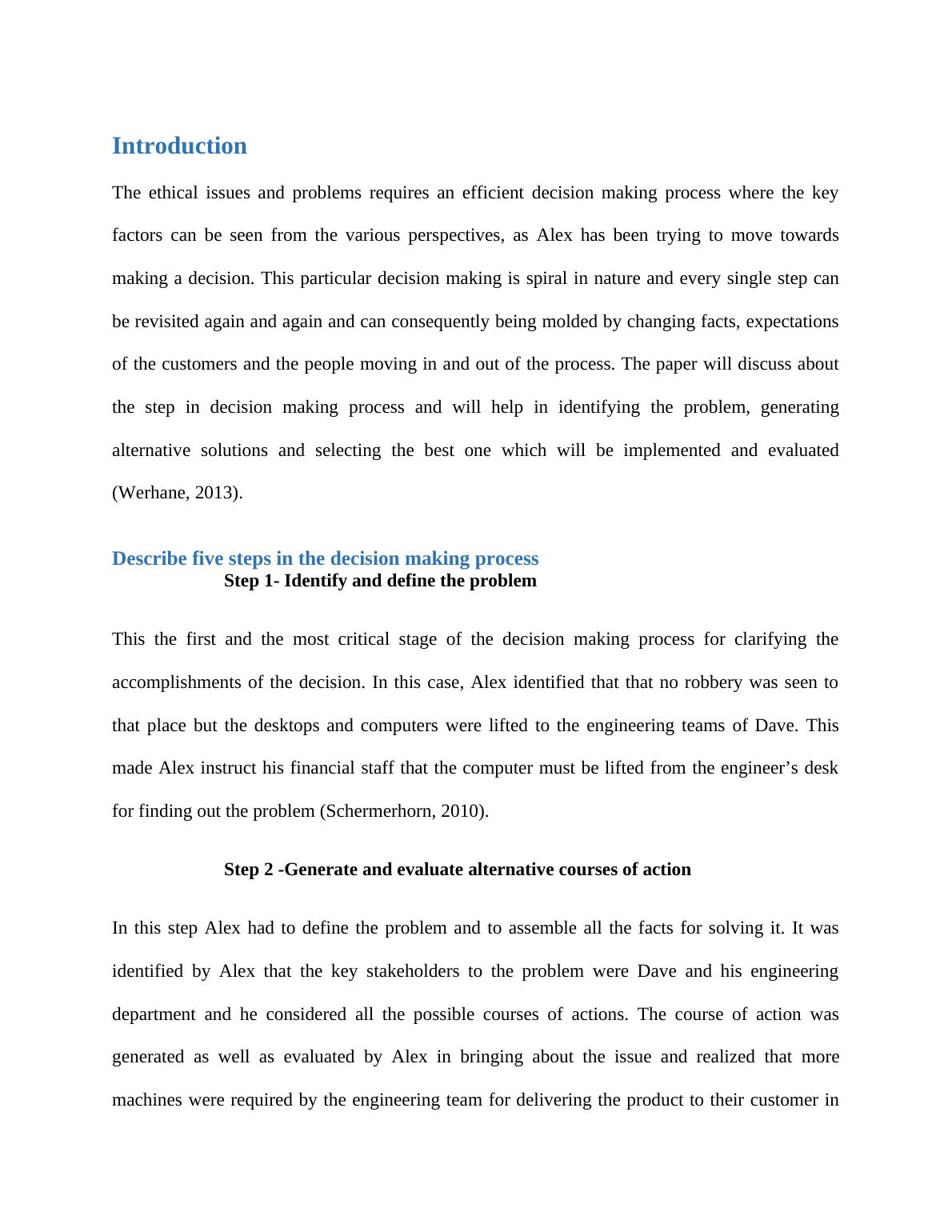 Introduction

The ethical issues and problems requires an efficient decision making process where the key factors can be seen from the various perspectives, as Alex has been trying to move towards making a decision. This particular decision making is spiral in nature and every single step can be revisited again and again and can consequently being molded by changing facts, expectations of the customers and the people moving in and out of the process. The paper will discuss about the step in decision making process and will help in identifying the problem, generating alternative solutions and selecting the best one which will be implemented and evaluated (Werhane, 2013).

Describe five steps in the decision making process

Step 1- Identify and define the problem

This the first and the most critical stage of the decision making process for clarifying the accomplishments of the decision. In this case, Alex identified that that no robbery was seen to that place but the desktops and computers were lifted to the engineering teams of Dave. This made Alex instruct his financial staff that the computer must be lifted from the engineer’s desk for finding out the problem (Schermerhorn, 2010).

Step 2 -Generate and evaluate alternative courses of action

In this step Alex had to define the problem and to assemble all the facts for solving it. It was identified by Alex that the key stakeholders to the problem were Dave and his engineering department and he considered all the possible courses of actions. The course of action was generated as well as evaluated by Alex in bringing about the issue and realized that more machines were required by the engineering team for delivering the product to their customer in